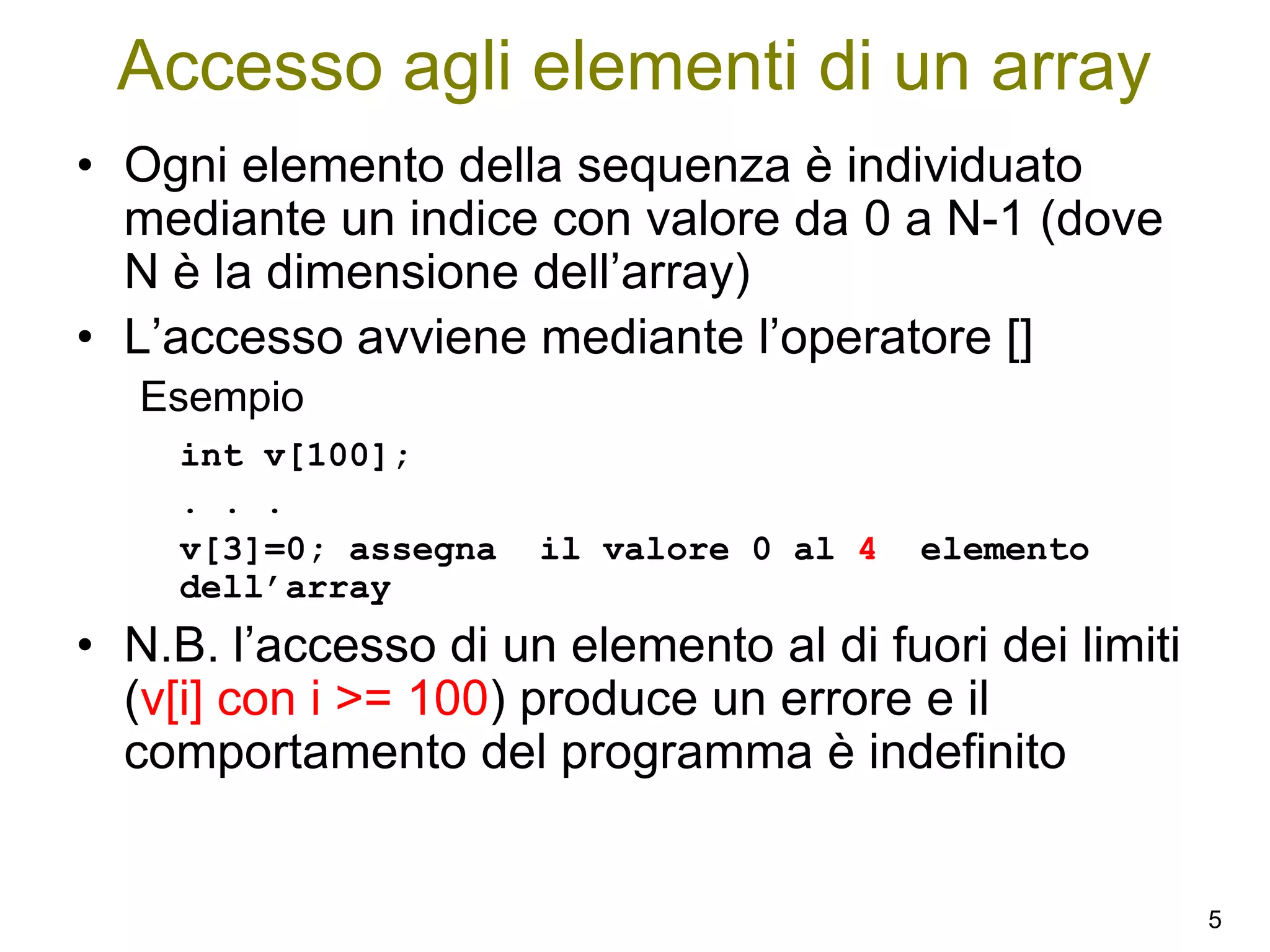 Accesso agli elementi di un array

• Ogni elemento della sequenza è individuato mediante un indice con valore da 0 a N-1 (dove N è la dimensione dell’array)

• L’accesso avviene mediante l’operatore []

Esempio

int v[100];

. . .

v[3]=0; assegna il valore 0 al 4 elemento dell’array

• N.B. l’accesso di un elemento al di fuori dei limiti (v[i] con i >= 100) produce un errore e il comportamento del programma è indefinito

5